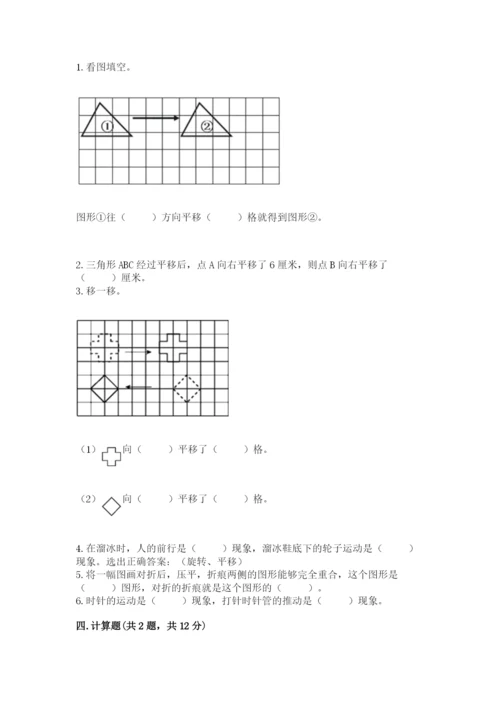 1. 看图填空。

①

②

图形①往（　　）方向平移（　　）格就得到图形②。

2. 三角形 ABC 经过平移后，点 A 向右平移了 6 厘米，则点 B 向右平移了（　　）厘米。

3. 移一移。

（1）向（　　）平移了（　　）格。

（2）向（　　）平移了（　　）格。

4. 在溜冰时，人的前行是（　　）现象，溜冰鞋底下的轮子运动是（　　）现象。选出正确答案：（旋转、平移）

5. 将一幅图画对折后，压平，折痕两侧的图形能够完全重合，这个图形是（　　）图形，对折的折痕就是这个图形的（　　）。

6. 时针的运动是（　　）现象，打针时针管的推动是（　　）现象。

四. 计算题（共 2 题，共 12 分）